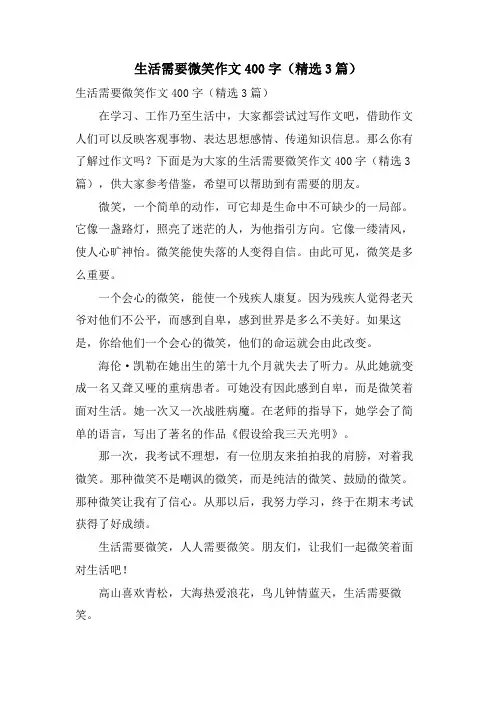 生活需要微笑作文400字（精选3篇）

生活需要微笑作文400字（精选3篇）

在学习、工作乃至生活中，大家都尝试过写作文吧，借助作文人们可以反映客观事物、表达思想感情、传递知识信息。那么你有了解过作文吗？下面是为大家的生活需要微笑作文400字（精选3篇），供大家参考借鉴，希望可以帮助到有需要的朋友。

微笑，一个简单的动作，可它却是生命中不可缺少的一局部。它像一盏路灯，照亮了迷茫的人，为他指引方向。它像一缕清风，使人心旷神怡。微笑能使失落的人变得自信。由此可见，微笑是多么重要。

一个会心的微笑，能使一个残疾人康复。因为残疾人觉得老天爷对他们不公平，而感到自卑，感到世界是多么不美好。如果这是，你给他们一个会心的微笑，他们的命运就会由此改变。

海伦·凯勒在她出生的第十九个月就失去了听力。从此她就变成一名又聋又哑的重病患者。可她没有因此感到自卑，而是微笑着面对生活。她一次又一次战胜病魔。在老师的指导下，她学会了简单的语言，写出了著名的作品《假设给我三天光明》。

那一次，我考试不理想，有一位朋友来拍拍我的肩膀，对着我微笑。那种微笑不是嘲讽的微笑，而是纯洁的微笑、鼓励的微笑。那种微笑让我有了信心。从那以后，我努力学习，终于在期末考试获得了好成绩。

生活需要微笑，人人需要微笑。朋友们，让我们一起微笑着面对生活吧！

高山喜欢青松，大海热爱浪花，鸟儿钟情蓝天，生活需要微笑。